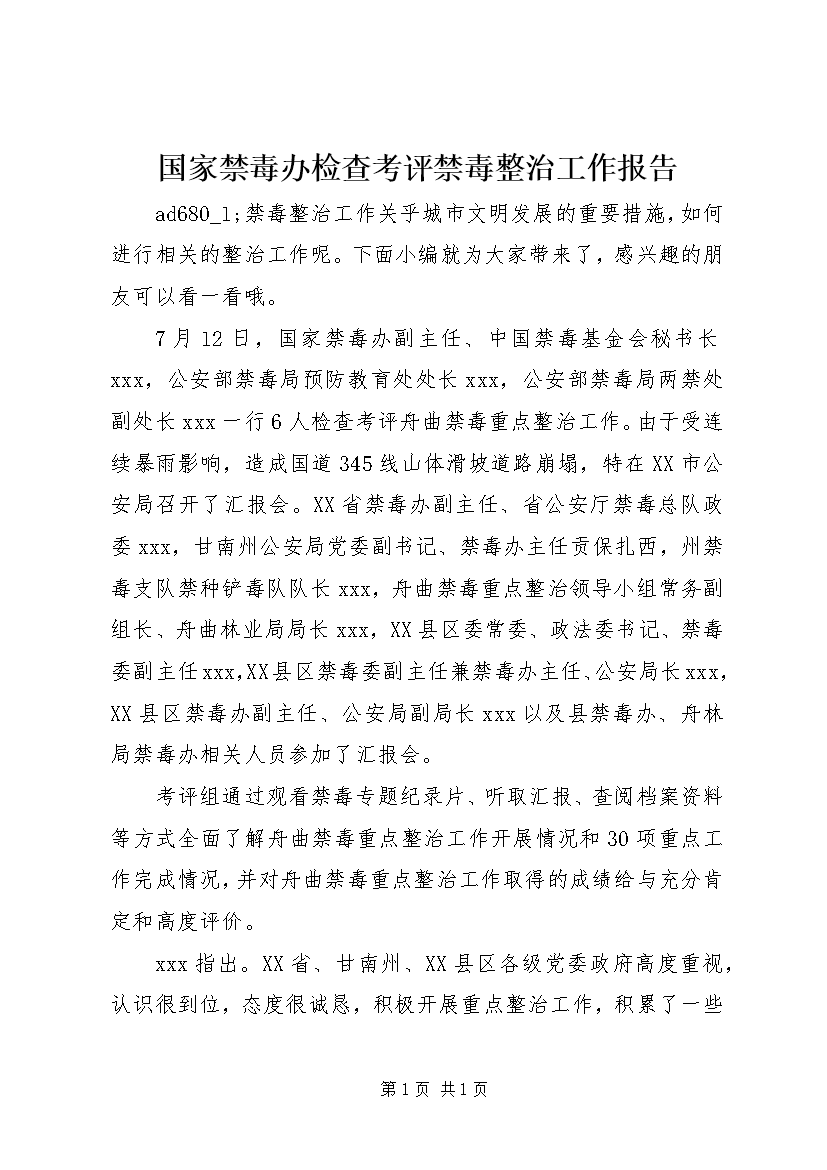 国家禁毒办检查考评禁毒整治工作报告

ad680_1;禁毒整治工作关乎城市文明发展的重要措施，如何进行相关的整治工作呢。下面小编就为大家带来了，感兴趣的朋友可以看一看哦。

7月12日，国家禁毒办副主任、中国禁毒基金会秘书长xxx，公安部禁毒局预防教育处处长xxx，公安部禁毒局两禁处副处长xxx一行6人检查考评舟曲禁毒重点整治工作。由于受连续暴雨影响，造成国道345线山体滑坡道路崩塌，特在XX市公安局召开了汇报会。XX省禁毒办副主任、省公安厅禁毒总队政委xxx，甘南州公安局党委副书记、禁毒办主任贡保扎西，州禁毒支队禁种铲毒队队长xxx，舟曲禁毒重点整治领导小组常务副组长、舟曲林业局局长xxx，XX县区委常委、政法委书记、禁毒委副主任xxx,XX县区禁毒委副主任兼禁毒办主任、公安局长xxx，XX县区禁毒办副主任、公安局副局长xxx以及县禁毒办、舟林局禁毒办相关人员参加了汇报会。

考评组通过观看禁毒专题纪录片、听取汇报、查阅档案资料等方式全面了解舟曲禁毒重点整治工作开展情况和30项重点工作完成情况，并对舟曲禁毒重点整治工作取得的成绩给与充分肯定和高度评价。

xxx指出。XX省、甘南州、XX县区各级党委政府高度重视，认识很到位，态度很诚恳，积极开展重点整治工作，积累了一些

第1页 共1页